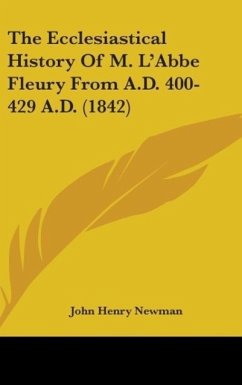 The Ecclesiastical History Of M. L'Abbe Fleury From A.D. 400-429 A.D. (1842)

John Henry Newman